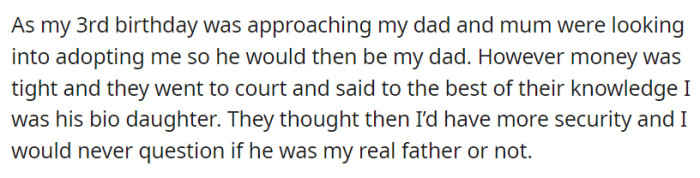 As my 3rd birthday was approaching my dad and mum were looking into adopting me so he would then be my dad. However money was tight and they went to court and said to the best of their knowledge I was his bio daughter. They thought then I'd have more security and I would never question if he was my real father or not.